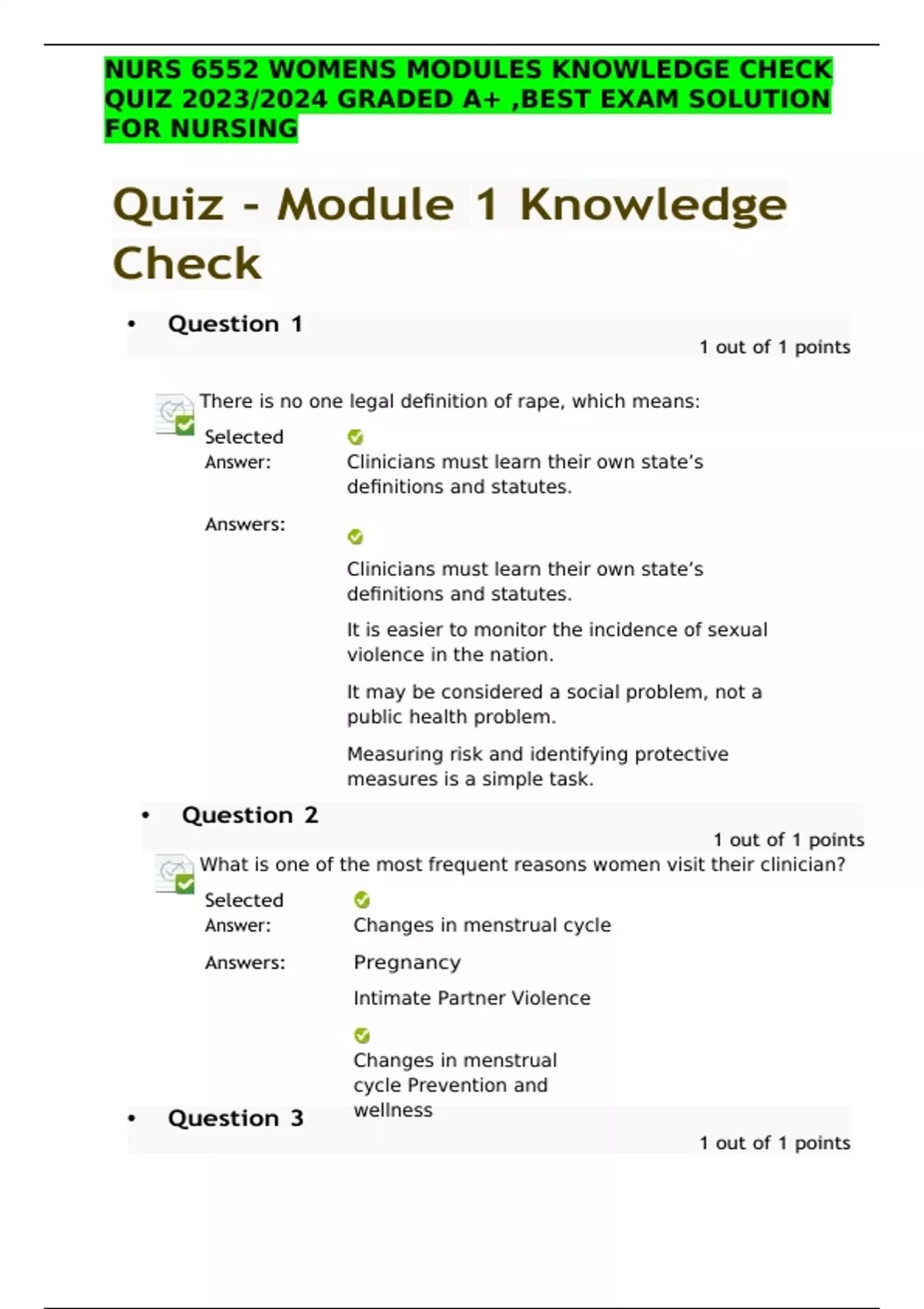 NURS 6552 WOMENS MODULES KNOWLEDGE CHECK QUIZ 2023/2024 GRADED A+ ,BEST EXAM SOLUTION FOR NURSING

Quiz - Module 1 Knowledge Check

• Question 1

1 out of 1 points

There is no one legal definition of rape, which means:

Selected Answer: Clinicians must learn their own state's definitions and statutes.

Answers:

Clinicians must learn their own state's definitions and statutes.

It is easier to monitor the incidence of sexual violence in the nation.

It may be considered a social problem, not a public health problem.

Measuring risk and identifying protective measures is a simple task.

• Question 2

1 out of 1 points

What is one of the most frequent reasons women visit their clinician?

Selected Answer: Changes in menstrual cycle

Answers: Pregnancy

Intimate Partner Violence

Changes in menstrual cycle Prevention and wellness

• Question 3

1 out of 1 points